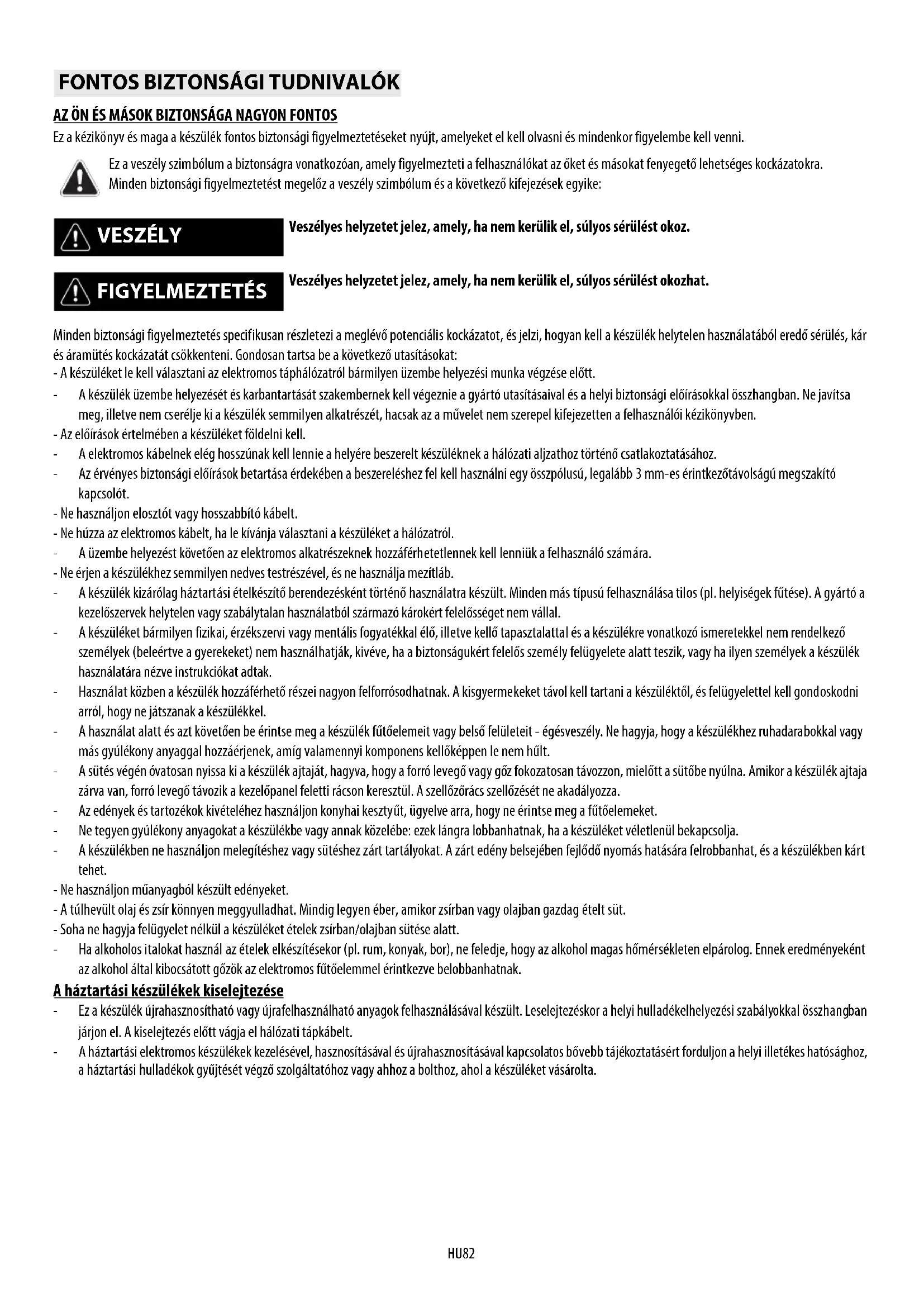 FONTOS BIZTONSÁGI TUDNIVALÓK

AZ ÖN ÉS MÁSOK BIZTONSÁGA NAGYON FONTOS

Ez a kézikönyv és maga a készülék fontos biztonsági figyelmeztetéseket nyújt, amelyeket el kell olvasni és mindenkor figyelembe kell venni.

Ez a veszély szimbólum a biztonságra vonatkozóan, amely figyelmezteti a felhasználókat az őket és másokat fenyegető lehetséges kockázatokra. Minden biztonsági figyelmeztetést megelőz a veszély szimbólum és a következő kifejezések egyike:

VESZÉLY

Veszélyes helyzetet jelez, amely, ha nem kerülik el, súlyos sérülést okoz.

FIGYELMEZTETÉS

Veszélyes helyzetet jelez, amely, ha nem kerülik el, súlyos sérülést okozhat.

Minden biztonsági figyelmeztetés specifikusan részletezi a meglévő potenciális kockázatot, és jelzi, hogyan kell a készülék helytelen használatából eredő sérülés, kár és áramütés kockázatát csökkenteni. Gondosan tartsa be a következő utasításokat:
- A készüléket le kell választani az elektromos táphálózatról bármilyen üzembe helyezési munka végzése előtt.
- A készülék üzembe helyezését és karbantartását szakembernek kell végeznie a gyártó utasításaival és a helyi biztonsági előírásokkal összhangban. Ne javítsa meg, illetve nem cserélje ki a készülék semmilyen alkatrészét, hacsak az a művelet nem szerepel kifejezetten a felhasználói kézikönyvben.
- Az előírások értelmében a készüléket földelni kell.
- A elektromos kábelnek elég hosszúnak kell lennie a helyére beszerelt készüléknek a hálózati aljzathoz történő csatlakoztatásához.
- Az érvényes biztonsági előírások betartása érdekében a beszereléshez fel kell használni egy összpólusú, legalább 3 mm-es érintkezőtávolságú megszakító kapcsolót.
- Ne használjon elosztót vagy hosszabbító kábelt.
- Ne húzza az elektromos kábelt, ha le kívánja választani a készüléket a hálózatról.
- A üzembe helyezést követően az elektromos alkatrészeknek hozzáférhetetlennek kell lenniük a felhasználó számára.
- Ne érjen a készülékhez semmilyen nedves testrészével, és ne használja mezítláb.
- A készülék kizárólag háztartási ételkészítő berendezésként történő használatra készült. Minden más típusú felhasználása tilos (pl. helyiségek fűtése). A gyártó a kezelőszervek helytelen vagy szabálytalan használatból származó károkért felelősséget nem vállal.
- A készüléket bármilyen fizikai, érzékszervi vagy mentális fogyatékkal élő, illetve kellő tapasztalattal és a készülékre vonatkozó ismeretekkel nem rendelkező személyek (beleértve a gyerekeket) nem használhatják, kivéve, ha a biztonságukért felelős személy felügyelete alatt teszik, vagy ha ilyen személyek a készülék használatára nézve instrukciókat adtak.
- Használat közben a készülék hozzáférhető részei nagyon felforrósodhatnak. A kisgyermekeket távol kell tartani a készüléktől, és felügyelettel kell gondoskodni arról, hogy ne játszanak a készülékkel.
- A használat alatt és azt követően be érintse meg a készülék fűtőelemeit vagy belső felületeit - égésveszély. Ne hagyja, hogy a készülékhez ruhadarabokkal vagy más gyúlékony anyaggal hozzáérjenek, amíg valamennyi komponens kellőképpen le nem hűlt.
- A sütés végén óvatosan nyissa ki a készülék ajtaját, hagyva, hogy a forró levegő vagy gőz fokozatosan távozzon, mielőtt a sütőbe nyúlna. Amikor a készülék ajtaja zárva van, forró levegő távozik a kezelőpanel feletti rácson keresztül. A szellőzőrács szellőzését ne akadályozza.
- Az edények és tartozékok kivételéhez használjon konyhai kesztyűt, ügyelve arra, hogy ne érintse meg a fűtőelemeket.
- Ne tegyen gyúlékony anyagokat a készülékbe vagy annak közelébe: ezek lángra lobbanhatnak, ha a készüléket véletlenül bekapcsolja.
- A készülékben ne használjon melegítéshez vagy sütéshez zárt tartályokat. A zárt edény belsejében fejlődő nyomás hatására felrobbanhat, és a készülékben kárt tehet.
- Ne használjon műanyagból készült edényeket.
- A túlhevült olaj és zsír könnyen meggyulladhat. Mindig legyen éber, amikor zsírban vagy olajban gazdag ételt süt.
- Soha ne hagyja felügyelet nélkül a készüléket ételek zsírban/olajban sütése alatt.
- Ha alkoholos italokat használ az ételek elkészítésekor (pl. rum, konyak, bor), ne feledje, hogy az alkohol magas hőmérsékleten elpárolog. Ennek eredményeként az alkohol által kibocsátott gőzök az elektromos fűtőelemmel érintkezve belobbanhatnak.

A háztartási készülékek kiselejtezése

- Ez a készülék újrahasznosítható vagy újrafelhasználható anyagok felhasználásával készült. Leselejtezéskor a helyi hulladékelhelyezési szabályokkal összhangban járjon el. A kiselejtezés előtt vágja el hálózati tápkábelt.
- A háztartási elektromos készülékek kezelésével, hasznosításával és újrahasznosításával kapcsolatos bővebb tájékoztatásért forduljon a helyi illetékes hatósághoz, a háztartási hulladékok gyűjtését végző szolgáltatóhoz vagy ahhoz a bolthoz, ahol a készüléket vásárolta.

HU82